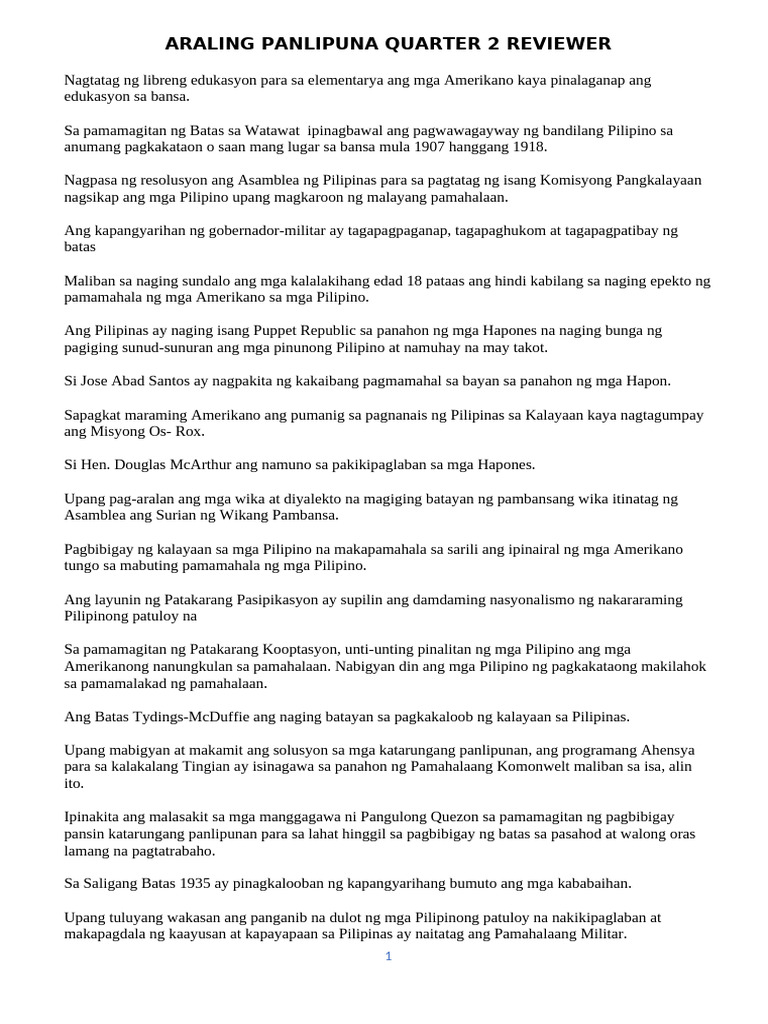 ARALING PANLIPUNA QUARTER 2 REVIEWER

Nagtatag ng libreng edukasyon para sa elementarya ang mga Amerikano kaya pinalaganap ang edukasyon sa bansa.

Sa pamamagitan ng Batas sa Watawat ipinagbawal ang pagwawagayway ng bandilang Pilipino sa anumang pagkakataon o saan mang lugar sa bansa mula 1907 hanggang 1918.

Nagpasa ng resolusyon ang Asamblea ng Pilipinas para sa pagtatag ng isang Komisyong Pangkalayaan nagsikap ang mga Pilipino upang magkaroon ng malayang pamahalaan.

Ang kapangyarihan ng gobernador-militar ay tagapagpaganap, tagapaghukom at tagapagpatibay ng batas

Maliban sa naging sundalo ang mga kalalakihang edad 18 pataas ang hindi kabilang sa naging epekto ng pamamahala ng mga Amerikano sa mga Pilipino.

Ang Pilipinas ay naging isang Puppet Republic sa panahon ng mga Hapones na naging bunga ng pagiging sunud-sunuran ang mga pinunong Pilipino at namuhay na may takot.

Si Jose Abad Santos ay nagpakita ng kakaibang pagmamahal sa bayan sa panahon ng mga Hapon.

Sapagkat maraming Amerikano ang pumanig sa pagnanais ng Pilipinas sa Kalayaan kaya nagtagumpay ang Misyong Os- Rox.

Si Hen. Douglas McArthur ang namuno sa pakikipaglaban sa mga Hapones.

Upang pag-aralan ang mga wika at diyalekto na magiging batayan ng pambansang wika itinatag ng Asamblea ang Surian ng Wikang Pambansa.

Pagbibigay ng kalayaan sa mga Pilipino na makapamahala sa sarili ang ipinairal ng mga Amerikano tungo sa mabuting pamamahala ng mga Pilipino.

Ang layunin ng Patakarang Pasipikasyon ay supilin ang damdaming nasyonalismo ng nakararaming Pilipinong patuloy na

Sa pamamagitan ng Patakarang Kooptasyon, unti-unting pinalitan ng mga Pilipino ang mga Amerikanong nanungkulan sa pamahalaan. Nabigyan din ang mga Pilipino ng pagkakataong makilahok sa pamamalakad ng pamahalaan.

Ang Batas Tydings-McDuffie ang naging batayan sa pagkakaloob ng kalayaan sa Pilipinas.

Upang mabigyan at makamit ang solusyon sa mga katarungang panlipunan, ang programang Ahensya para sa kalakalang Tingian ay isinagawa sa panahon ng Pamahalaang Komonwelt maliban sa isa, alin ito.

Ipinakita ang malasakit sa mga manggagawa ni Pangulong Quezon sa pamamagitan ng pagbibigay pansin katarungang panlipunan para sa lahat hinggil sa pagbibigay ng batas sa pasahod at walong oras lamang na pagtatrabaho.

Sa Saligang Batas 1935 ay pinagkalooban ng kapangyarihang bumuto ang mga kababaihan.

Upang tuluyang wakasan ang panganib na dulot ng mga Pilipinong patuloy na nakikipaglaban at makapagdala ng kaayusan at kapayapaan sa Pilipinas ay naitatag ang Pamahalaang Militar.

1